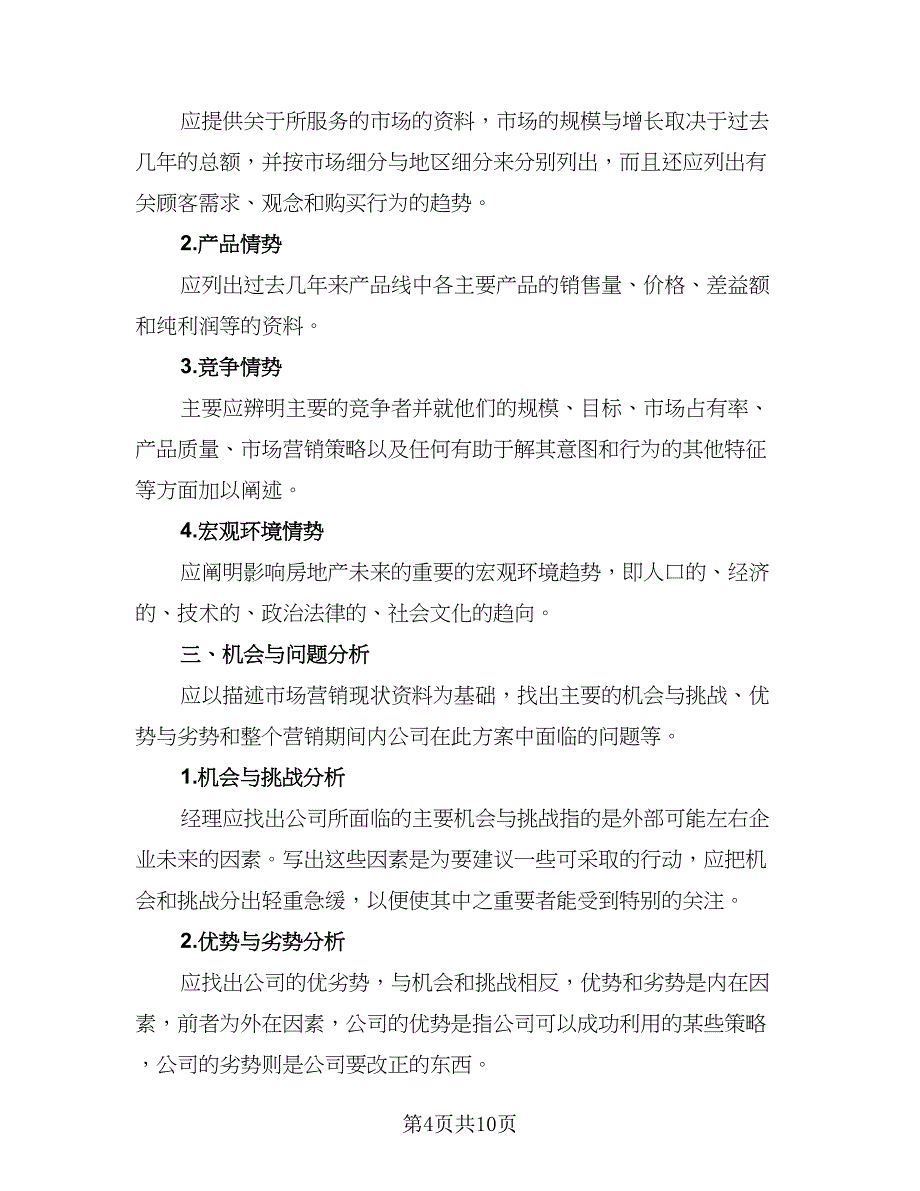 应提供关于所服务的市场的资料，市场的规模与增长取决于过去几年的总额，并按市场细分与地区细分来分别列出，而且还应列出有关顾客需求、观念和购买行为的趋势。

2.产品情势

应列出过去几年来产品线中各主要产品的销售量、价格、差益额和纯利润等的资料。

3.竞争情势

主要应辨明主要的竞争者并就他们的规模、目标、市场占有率、产品质量、市场营销策略以及任何有助于解其意图和行为的其他特征等方面加以阐述。

4.宏观环境情势

应阐明影响房地产未来的重要的宏观环境趋势，即人口的、经济的、技术的、政治法律的、社会文化的趋向。

三、机会与问题分析

应以描述市场营销现状资料为基础，找出主要的机会与挑战、优势与劣势和整个营销期间内公司在此方案中面临的问题等。

1.机会与挑战分析

经理应找出公司所面临的主要机会与挑战指的是外部可能左右企业未来的因素。写出这些因素是为要建议一些可采取的行动，应把机会和挑战分出轻重急缓，以便使其中之重要者能受到特别的关注。

2.优势与劣势分析

应找出公司的优劣势，与机会和挑战相反，优势和劣势是内在因素，前者为外在因素，公司的优势是指公司可以成功利用的某些策略，公司的劣势则是公司要改正的东西。

第4页共10页